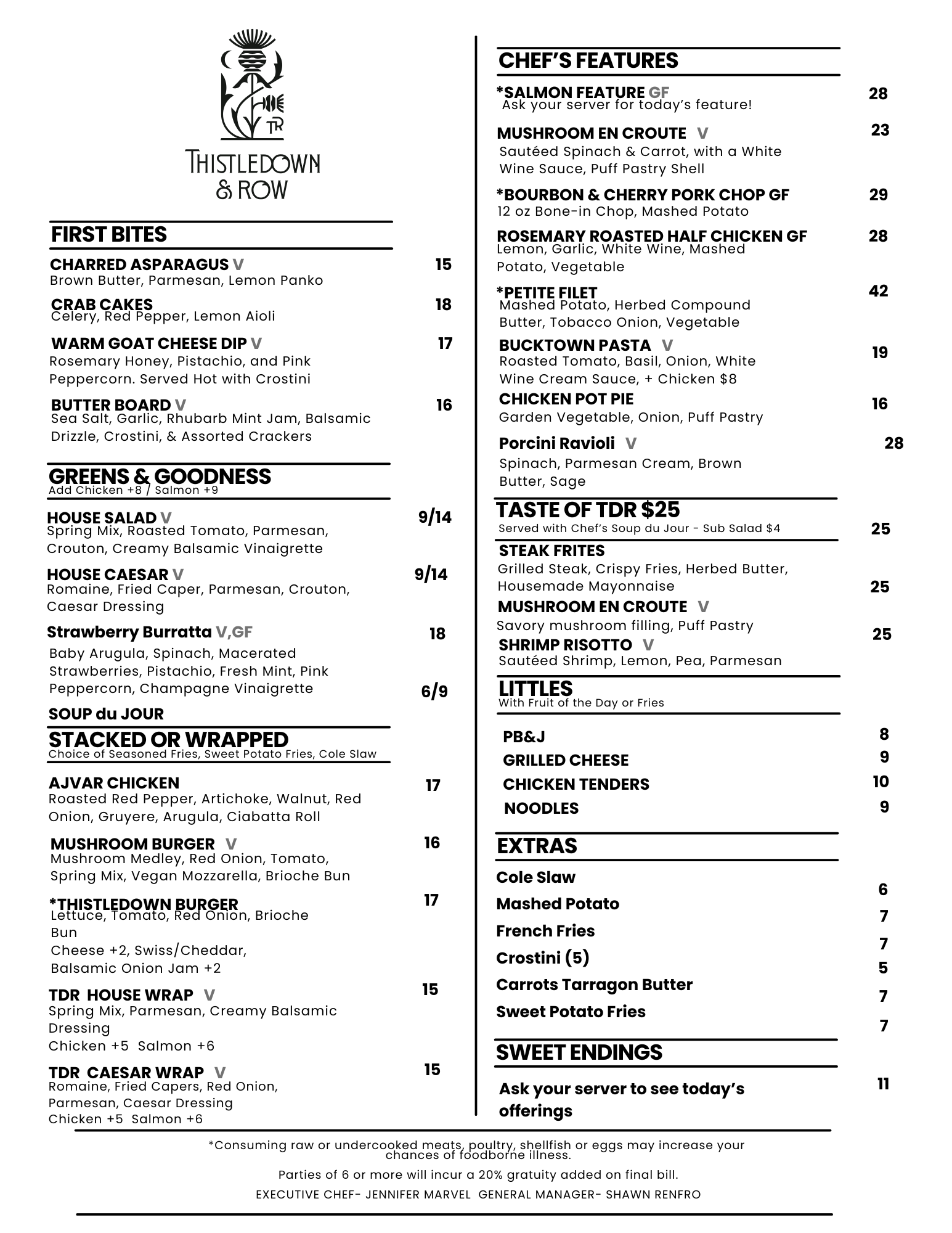 TR

THISTLEDOWN & ROW

FIRST BITES

CHARRED ASPARAGUS V 15
Brown Butter, Parmesan, Lemon Panko

CRAB CAKES 18
Celery, Red Pepper, Lemon Aioli

WARM GOAT CHEESE DIP V 17
Rosemary Honey, Pistachio, and Pink Peppercorn. Served Hot with Crostini

BUTTER BOARD V 16
Sea Salt, Garlic, Rhubarb Mint Jam, Balsamic Drizzle, Crostini, & Assorted Crackers

GREENS & GOODNESS
Add Chicken +8 / Salmon +9

HOUSE SALAD V 9/14
Spring Mix, Roasted Tomato, Parmesan, Crouton, Creamy Balsamic Vinaigrette

HOUSE CAESAR V 9/14
Romaine, Fried Caper, Parmesan, Crouton, Caesar Dressing

Strawberry Burratta V,GF 18
Baby Arugula, Spinach, Macerated Strawberries, Pistachio, Fresh Mint, Pink Peppercorn, Champagne Vinaigrette

SOUP du JOUR 6/9

STACKED OR WRAPPED
Choice of Seasoned Fries, Sweet Potato Fries, Cole Slaw

AJVAR CHICKEN 17
Roasted Red Pepper, Artichoke, Walnut, Red Onion, Gruyere, Arugula, Ciabatta Roll

MUSHROOM BURGER V 16
Mushroom Medley, Red Onion, Tomato, Spring Mix, Vegan Mozzarella, Brioche Bun

*THISTLEDOWN BURGER 17
Lettuce, Tomato, Red Onion, Brioche Bun
Cheese +2, Swiss/Cheddar, Balsamic Onion Jam +2

TDR HOUSE WRAP V 15
Spring Mix, Parmesan, Creamy Balsamic Dressing
Chicken +5 Salmon +6

TDR CAESAR WRAP V 15
Romaine, Fried Capers, Red Onion, Parmesan, Caesar Dressing
Chicken +5 Salmon +6

CHEF'S FEATURES

*SALMON FEATURE GF 28
Ask your server for today's feature!

MUSHROOM EN CROUTE V 23
Sautéed Spinach & Carrot, with a White Wine Sauce, Puff Pastry Shell

*BOURBON & CHERRY PORK CHOP GF 29
12 oz Bone-in Chop, Mashed Potato

ROSEMARY ROASTED HALF CHICKEN GF 28
Lemon, Garlic, White Wine, Mashed Potato, Vegetable

*PETITE FILET 42
Mashed Potato, Herbed Compound Butter, Tobacco Onion, Vegetable

BUCKTOWN PASTA V 19
Roasted Tomato, Basil, Onion, White Wine Cream Sauce, + Chicken $8

CHICKEN POT PIE 16
Garden Vegetable, Onion, Puff Pastry

Porcini Ravioli V 28
Spinach, Parmesan Cream, Brown Butter, Sage

TASTE OF TDR $25
Served with Chef's Soup du Jour - Sub Salad $4

STEAK FRITES 25
Grilled Steak, Crispy Fries, Herbed Butter, Housemade Mayonnaise

MUSHROOM EN CROUTE V 25
Savory mushroom filling, Puff Pastry

SHRIMP RISOTTO V 25
Sautéed Shrimp, Lemon, Pea, Parmesan

LITTLES
With Fruit of the Day or Fries

PB&J 8
GRILLED CHEESE 9
CHICKEN TENDERS 10
NOODLES 9

EXTRAS

Cole Slaw 6
Mashed Potato 7
French Fries 7
Crostini (5) 5
Carrots Tarragon Butter 7
Sweet Potato Fries 7

SWEET ENDINGS

Ask your server to see today's offerings 11

*Consuming raw or undercooked meats, poultry, shellfish or eggs may increase your chances of foodborne illness.

Parties of 6 or more will incur a 20% gratuity added on final bill.

EXECUTIVE CHEF- JENNIFER MARVEL GENERAL MANAGER- SHAWN RENFRO